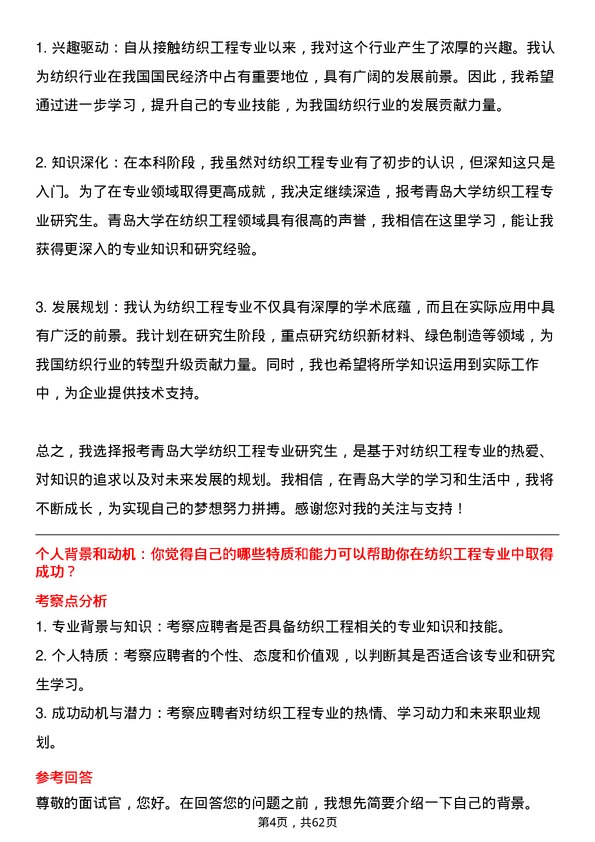 1. 兴趣驱动：自从接触纺织工程专业以来，我对这个行业产生了浓厚的兴趣。我认为纺织行业在我国国民经济中占有重要地位，具有广阔的发展前景。因此，我希望通过进一步学习，提升自己的专业技能，为我国纺织行业的发展贡献力量。

2. 知识深化：在本科阶段，我虽然对纺织工程专业有了初步的认识，但深知这只是入门。为了在专业领域取得更高成就，我决定继续深造，报考青岛大学纺织工程专业研究生。青岛大学在纺织工程领域具有很高的声誉，我相信在这里学习，能让我获得更深入的专业知识和研究经验。

3. 发展规划：我认为纺织工程专业不仅具有深厚的学术底蕴，而且在实际应用中具有广泛的前景。我计划在研究生阶段，重点研究纺织新材料、绿色制造等领域，为我国纺织行业的转型升级贡献力量。同时，我也希望将所学知识运用到实际工作中，为企业提供技术支持。

总之，我选择报考青岛大学纺织工程专业研究生，是基于对纺织工程专业的热爱、对知识的追求以及对未来发展的规划。我相信，在青岛大学的学习和生活中，我将不断成长，为实现自己的梦想努力拼搏。感谢您对我的关注与支持！

个人背景和动机：你觉得自己的哪些特质和能力可以帮助你在纺织工程专业中取得成功？

考察点分析

1. 专业背景与知识：考察应聘者是否具备纺织工程相关的专业知识和技能。

2. 个人特质：考察应聘者的个性、态度和价值观，以判断其是否适合该专业和研究生学习。

3. 成功动机与潜力：考察应聘者对纺织工程专业的热情、学习动力和未来职业规划。

参考回答

尊敬的面试官，您好。在回答您的问题之前，我想先简要介绍一下自己的背景。

第4页，共62页